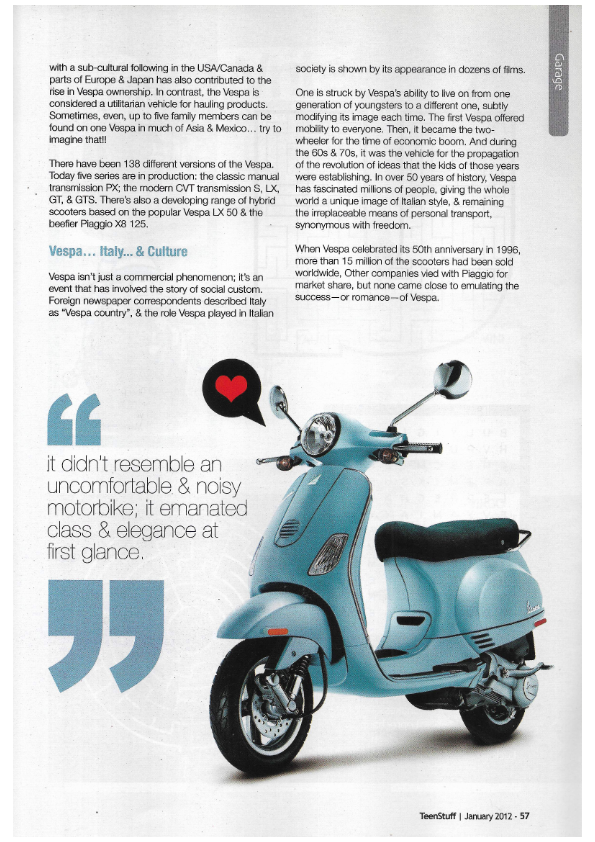 Garage

with a sub-cultural following in the USA/Canada & parts of Europe & Japan has also contributed to the rise in Vespa ownership. In contrast, the Vespa is considered a utilitarian vehicle for hauling products. Sometimes, even, up to five family members can be found on one Vespa in much of Asia & Mexico... try to imagine that!!

There have been 138 different versions of the Vespa. Today five series are in production: the classic manual transmission PX; the modern CVT transmission S, LX, GT, & GTS. There's also a developing range of hybrid scooters based on the popular Vespa LX 50 & the beefier Piaggio X8 125.

Vespa... Italy... & Culture

Vespa isn't just a commercial phenomenon; it's an event that has involved the story of social custom. Foreign newspaper correspondents described Italy as "Vespa country", & the role Vespa played in Italian society is shown by its appearance in dozens of films.

One is struck by Vespa's ability to live on from one generation of youngsters to a different one, subtly modifying its image each time. The first Vespa offered mobility to everyone. Then, it became the two-wheeler for the time of economic boom. And during the 60s & 70s, it was the vehicle for the propagation of the revolution of ideas that the kids of those years were establishing. In over 50 years of history, Vespa has fascinated millions of people, giving the whole world a unique image of Italian style, & remaining the irreplaceable means of personal transport, synonymous with freedom.

When Vespa celebrated its 50th anniversary in 1996, more than 15 million of the scooters had been sold worldwide, Other companies vied with Piaggio for market share, but none came close to emulating the success—or romance—of Vespa.

it didn't resemble an uncomfortable & noisy motorbike; it emanated class & elegance at first glance.

TeenStuff | January 2012 - 57